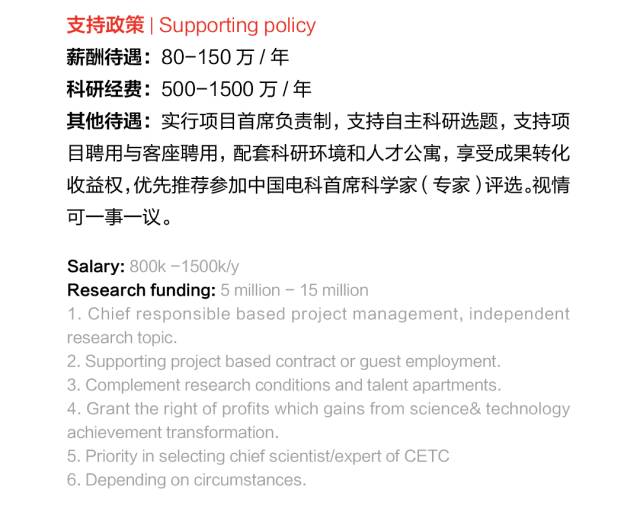 支持政策 | Supporting policy

薪酬待遇：80-150 万 / 年

科研经费：500-1500 万 / 年

其他待遇：实行项目首席负责制，支持自主科研选题，支持项目聘用与客座聘用，配套科研环境和人才公寓，享受成果转化收益权，优先推荐参加中国电科首席科学家（专家）评选。视情可一事一议。

Salary: 800k -1500k/y
Research funding: 5 million - 15 million
1. Chief responsible based project management, independent research topic.
2. Supporting project based contract or guest employment.
3. Complement research conditions and talent apartments.
4. Grant the right of profits which gains from science& technology achievement transformation.
5. Priority in selecting chief scientist/expert of CETC
6. Depending on circumstances.